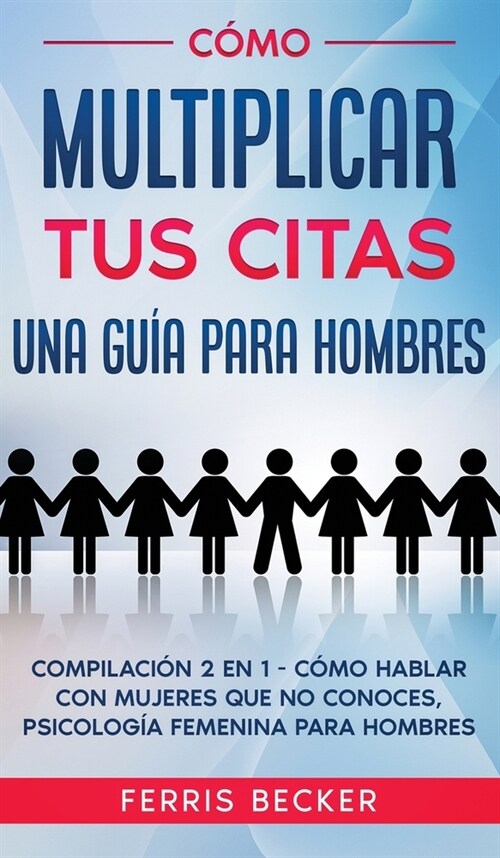 CÓMO
MULTIPLICAR
TUS CITAS
UNA GUÍA PARA HOMBRES

COMPILACIÓN 2 EN 1 - CÓMO HABLAR CON MUJERES QUE NO CONOCES, PSICOLOGÍA FEMENINA PARA HOMBRES

FERRIS BECKER